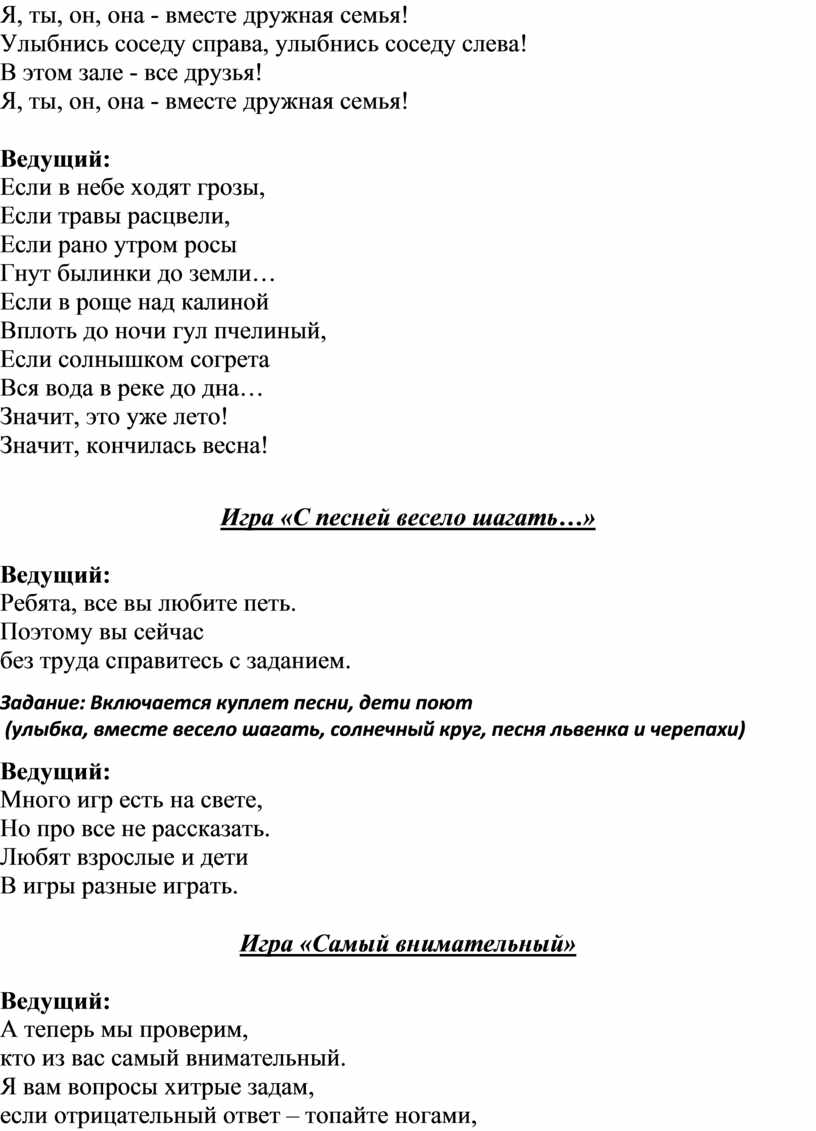 Я, ты, он, она - вместе дружная семья!
Улыбнись соседу справа, улыбнись соседу слева!
В этом зале - все друзья!
Я, ты, он, она - вместе дружная семья!

Ведущий:
Если в небе ходят грозы,
Если травы расцвели,
Если рано утром росы
Гнут былинки до земли…
Если в роще над калиной
Вплоть до ночи гул пчелиный,
Если солнышком согрета
Вся вода в реке до дна…
Значит, это уже лето!
Значит, кончилась весна!

Игра «С песней весело шагать…»

Ведущий:
Ребята, все вы любите петь.
Поэтому вы сейчас
без труда справитесь с заданием.

Задание: Включается куплет песни, дети поют
(улыбка, вместе весело шагать, солнечный круг, песня львенка и черепахи)

Ведущий:
Много игр есть на свете,
Но про все не рассказать.
Любят взрослые и дети
В игры разные играть.

Игра «Самый внимательный»

Ведущий:
А теперь мы проверим,
кто из вас самый внимательный.
Я вам вопросы хитрые задам,
если отрицательный ответ – топайте ногами,